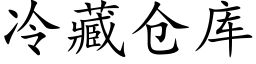 冷藏仓库